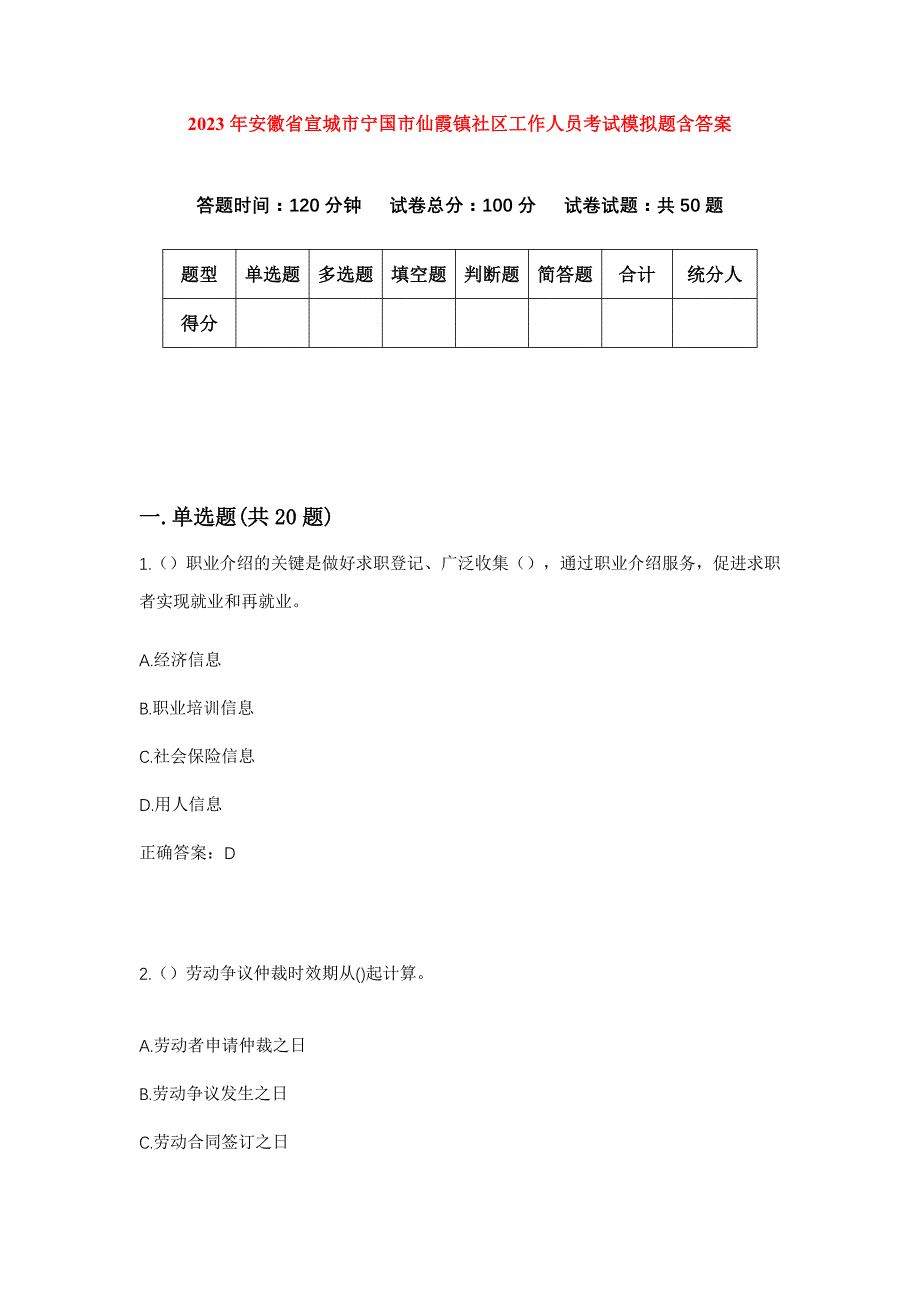 2023年安徽省宣城市宁国市仙霞镇社区工作人员考试模拟题含答案

答题时间：120分钟　试卷总分：100分　试卷试题：共50题

| 题型 | 单选题 | 多选题 | 填空题 | 判断题 | 简答题 | 合计 | 统分人 |
|---|---|---|---|---|---|---|---|
| 得分 | | | | | | | |

一.单选题(共20题)

1.（）职业介绍的关键是做好求职登记、广泛收集（），通过职业介绍服务，促进求职者实现就业和再就业。

A.经济信息

B.职业培训信息

C.社会保险信息

D.用人信息

正确答案：D

2.（）劳动争议仲裁时效期从()起计算。

A.劳动者申请仲裁之日

B.劳动争议发生之日

C.劳动合同签订之日